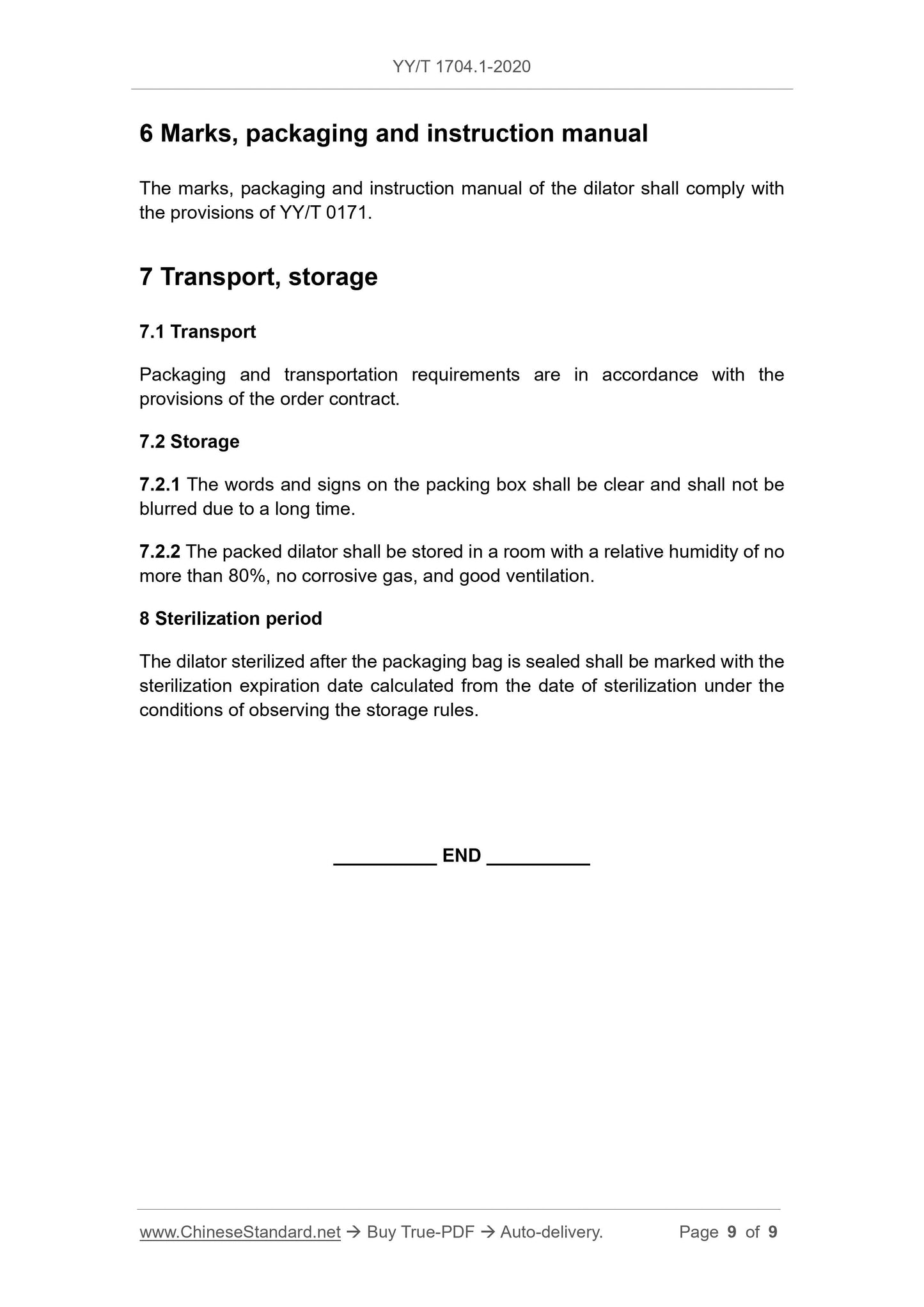 YY/T 1704.1-2020

6 Marks, packaging and instruction manual

The marks, packaging and instruction manual of the dilator shall comply with the provisions of YY/T 0171.

7 Transport, storage

7.1 Transport

Packaging and transportation requirements are in accordance with the provisions of the order contract.

7.2 Storage

7.2.1 The words and signs on the packing box shall be clear and shall not be blurred due to a long time.

7.2.2 The packed dilator shall be stored in a room with a relative humidity of no more than 80%, no corrosive gas, and good ventilation.

8 Sterilization period

The dilator sterilized after the packaging bag is sealed shall be marked with the sterilization expiration date calculated from the date of sterilization under the conditions of observing the storage rules.

__________ END __________

www.ChineseStandard.net → Buy True-PDF → Auto-delivery. Page 9 of 9